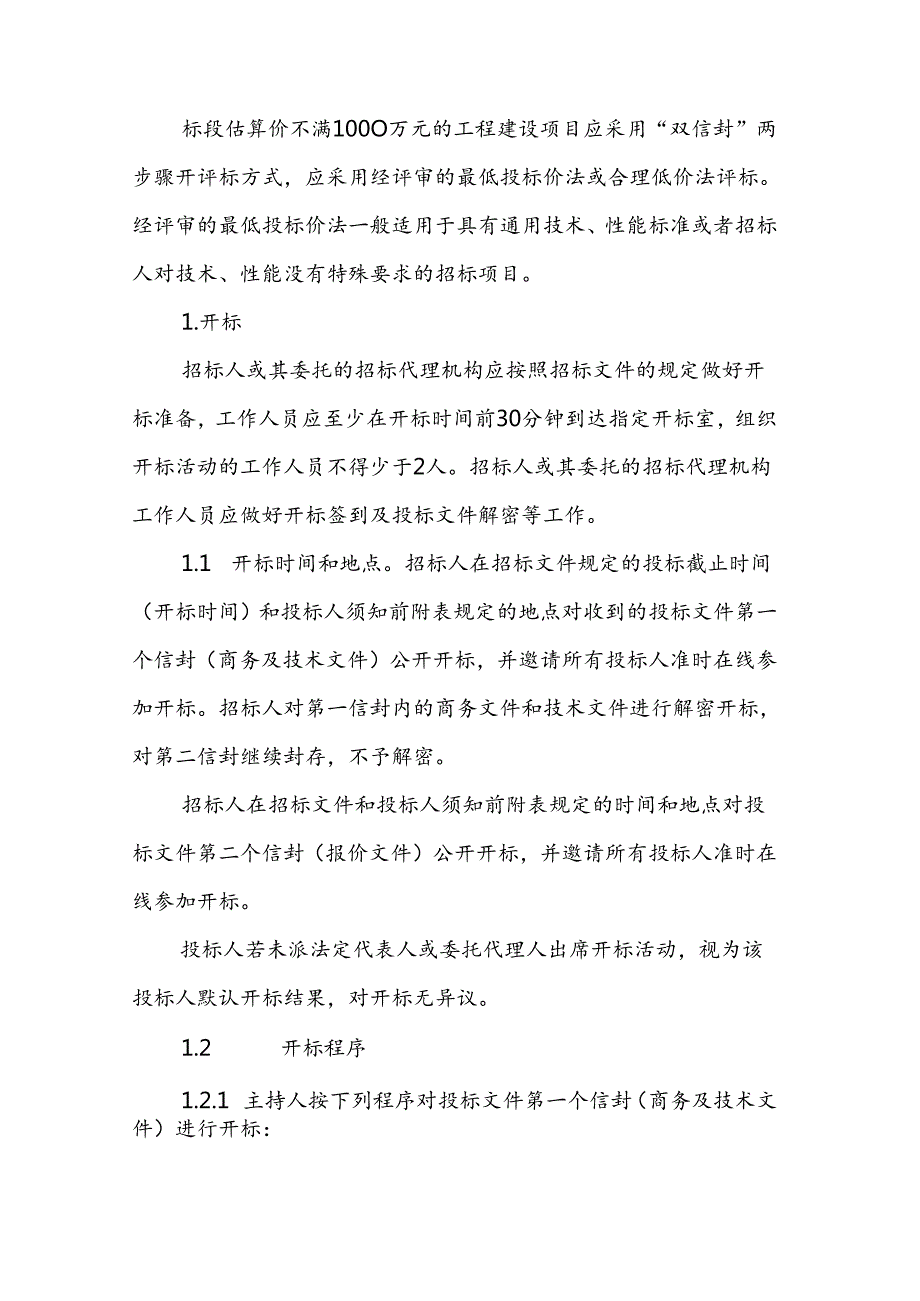 标段估算价不满100O万元的工程建设项目应采用“双信封”两步骤开评标方式，应采用经评审的最低投标价法或合理低价法评标。经评审的最低投标价法一般适用于具有通用技术、性能标准或者招标人对技术、性能没有特殊要求的招标项目。

1.开标

招标人或其委托的招标代理机构应按照招标文件的规定做好开标准备，工作人员应至少在开标时间前30分钟到达指定开标室，组织开标活动的工作人员不得少于2人。招标人或其委托的招标代理机构工作人员应做好开标签到及投标文件解密等工作。

1.1　开标时间和地点。招标人在招标文件规定的投标截止时间（开标时间）和投标人须知前附表规定的地点对收到的投标文件第一个信封（商务及技术文件）公开开标，并邀请所有投标人准时在线参加开标。招标人对第一信封内的商务文件和技术文件进行解密开标，对第二信封继续封存，不予解密。

招标人在招标文件和投标人须知前附表规定的时间和地点对投标文件第二个信封（报价文件）公开开标，并邀请所有投标人准时在线参加开标。

投标人若未派法定代表人或委托代理人出席开标活动，视为该投标人默认开标结果，对开标无异议。

1.2　开标程序

1.2.1　主持人按下列程序对投标文件第一个信封（商务及技术文件）进行开标：